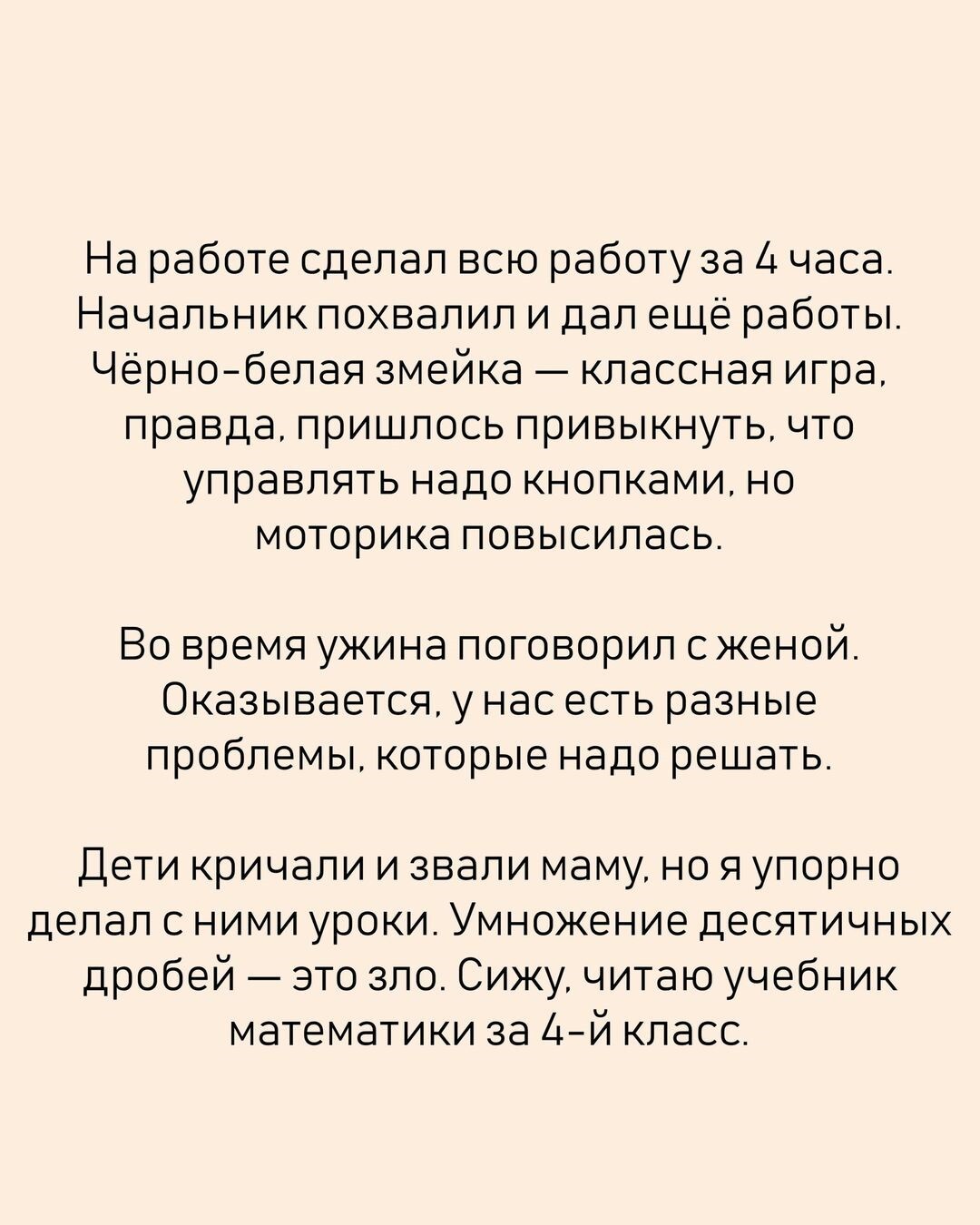 На работе сделал всю работу за 4 часа. Начальник похвалил и дал ещё работы. Чёрно-белая змейка — классная игра, правда, пришлось привыкнуть, что управлять надо кнопками, но моторика повысилась.

Во время ужина поговорил с женой. Оказывается, у нас есть разные проблемы, которые надо решать.

Дети кричали и звали маму, но я упорно делал с ними уроки. Умножение десятичных дробей — это зло. Сижу, читаю учебник математики за 4-й класс.